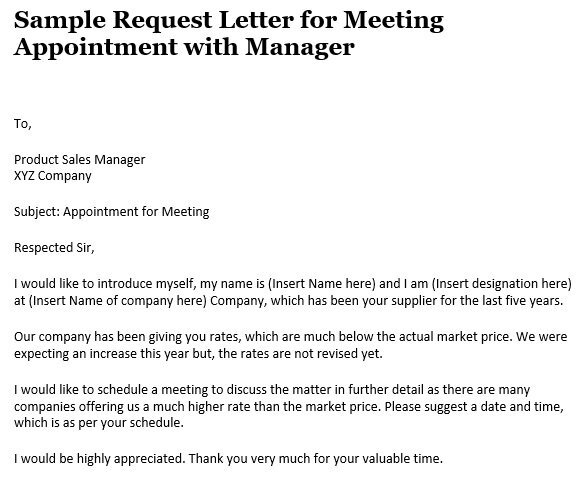 Sample Request Letter for Meeting Appointment with Manager

To,

Product Sales Manager
XYZ Company

Subject: Appointment for Meeting

Respected Sir,

I would like to introduce myself, my name is (Insert Name here) and I am (Insert designation here) at (Insert Name of company here) Company, which has been your supplier for the last five years.

Our company has been giving you rates, which are much below the actual market price. We were expecting an increase this year but, the rates are not revised yet.

I would like to schedule a meeting to discuss the matter in further detail as there are many companies offering us a much higher rate than the market price. Please suggest a date and time, which is as per your schedule.

I would be highly appreciated. Thank you very much for your valuable time.